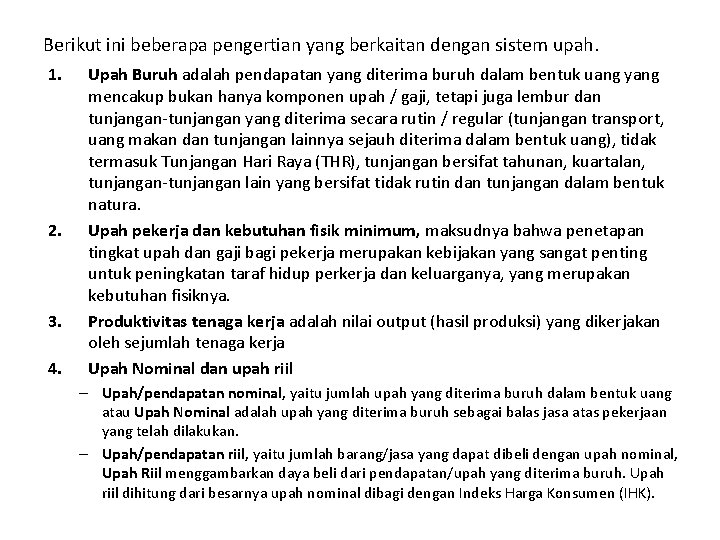 Berikut ini beberapa pengertian yang berkaitan dengan sistem upah.

1. Upah Buruh adalah pendapatan yang diterima buruh dalam bentuk uang yang mencakup bukan hanya komponen upah / gaji, tetapi juga lembur dan tunjangan-tunjangan yang diterima secara rutin / regular (tunjangan transport, uang makan dan tunjangan lainnya sejauh diterima dalam bentuk uang), tidak termasuk Tunjangan Hari Raya (THR), tunjangan bersifat tahunan, kuartalan, tunjangan-tunjangan lain yang bersifat tidak rutin dan tunjangan dalam bentuk natura.

2. Upah pekerja dan kebutuhan fisik minimum, maksudnya bahwa penetapan tingkat upah dan gaji bagi pekerja merupakan kebijakan yang sangat penting untuk peningkatan taraf hidup perkerja dan keluarganya, yang merupakan kebutuhan fisiknya.

3. Produktivitas tenaga kerja adalah nilai output (hasil produksi) yang dikerjakan oleh sejumlah tenaga kerja

4. Upah Nominal dan upah riil

– Upah/pendapatan nominal, yaitu jumlah upah yang diterima buruh dalam bentuk uang atau Upah Nominal adalah upah yang diterima buruh sebagai balas jasa atas pekerjaan yang telah dilakukan.

– Upah/pendapatan riil, yaitu jumlah barang/jasa yang dapat dibeli dengan upah nominal, Upah Riil menggambarkan daya beli dari pendapatan/upah yang diterima buruh. Upah riil dihitung dari besarnya upah nominal dibagi dengan Indeks Harga Konsumen (IHK).